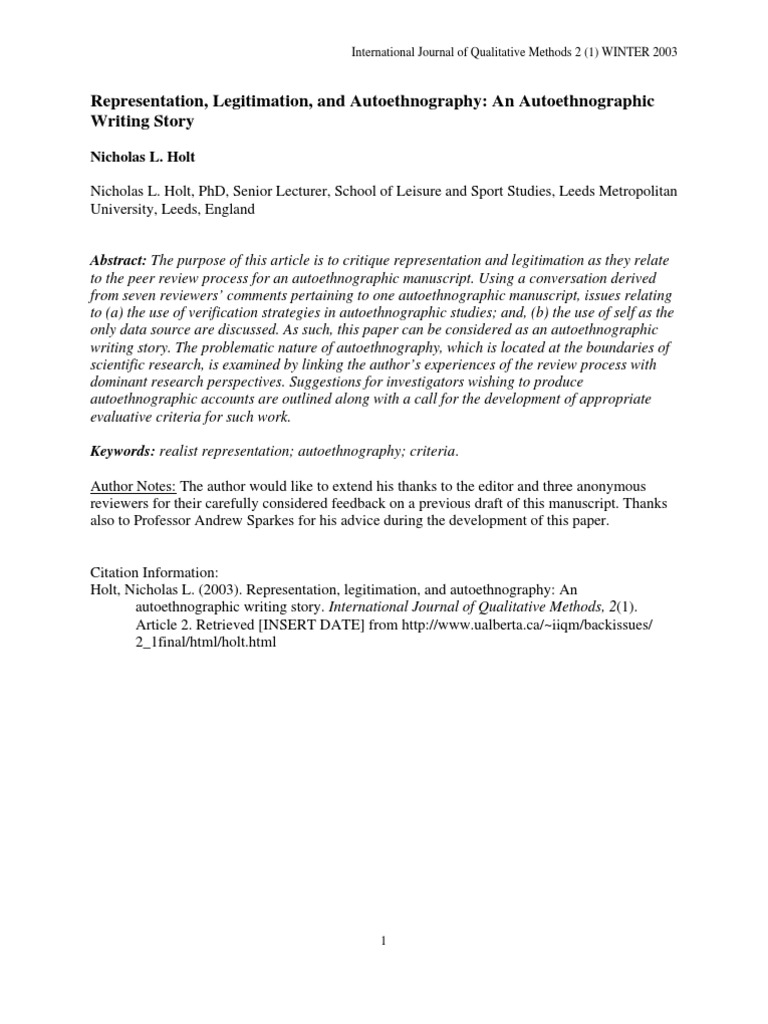 International Journal of Qualitative Methods 2 (1) WINTER 2003

Representation, Legitimation, and Autoethnography: An Autoethnographic Writing Story

Nicholas L. Holt

Nicholas L. Holt, PhD, Senior Lecturer, School of Leisure and Sport Studies, Leeds Metropolitan University, Leeds, England

Abstract: The purpose of this article is to critique representation and legitimation as they relate to the peer review process for an autoethnographic manuscript. Using a conversation derived from seven reviewers' comments pertaining to one autoethnographic manuscript, issues relating to (a) the use of verification strategies in autoethnographic studies; and, (b) the use of self as the only data source are discussed. As such, this paper can be considered as an autoethnographic writing story. The problematic nature of autoethnography, which is located at the boundaries of scientific research, is examined by linking the author's experiences of the review process with dominant research perspectives. Suggestions for investigators wishing to produce autoethnographic accounts are outlined along with a call for the development of appropriate evaluative criteria for such work.

Keywords: realist representation; autoethnography; criteria.

Author Notes: The author would like to extend his thanks to the editor and three anonymous reviewers for their carefully considered feedback on a previous draft of this manuscript. Thanks also to Professor Andrew Sparkes for his advice during the development of this paper.

Citation Information:
Holt, Nicholas L. (2003). Representation, legitimation, and autoethnography: An autoethnographic writing story. International Journal of Qualitative Methods, 2(1). Article 2. Retrieved [INSERT DATE] from http://www.ualberta.ca/~iiqm/backissues/2_1final/html/holt.html

1